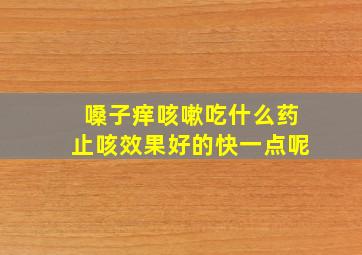 嗓子痒咳嗽吃什么药
止咳效果好的快一点呢